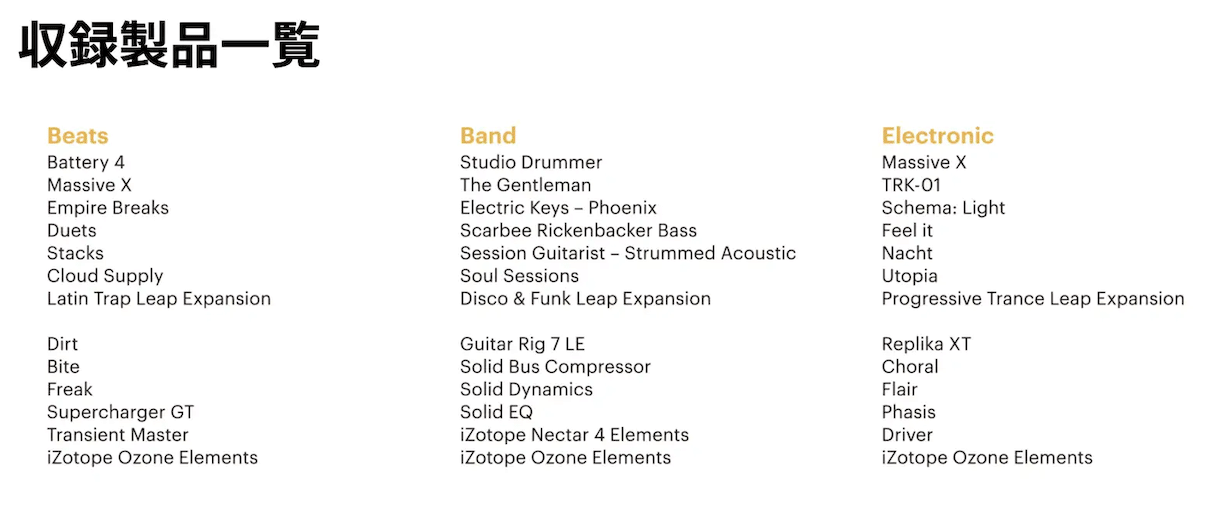 収録製品一覧

Beats
Battery 4
Massive X
Empire Breaks
Duets
Stacks
Cloud Supply
Latin Trap Leap Expansion

Dirt
Bite
Freak
Supercharger GT
Transient Master
iZotope Ozone Elements

Band
Studio Drummer
The Gentleman
Electric Keys – Phoenix
Scarbee Rickenbacker Bass
Session Guitarist – Strummed Acoustic
Soul Sessions
Disco & Funk Leap Expansion

Guitar Rig 7 LE
Solid Bus Compressor
Solid Dynamics
Solid EQ
iZotope Nectar 4 Elements
iZotope Ozone Elements

Electronic
Massive X
TRK-01
Schema: Light
Feel it
Nacht
Utopia
Progressive Trance Leap Expansion

Replika XT
Choral
Flair
Phasis
Driver
iZotope Ozone Elements